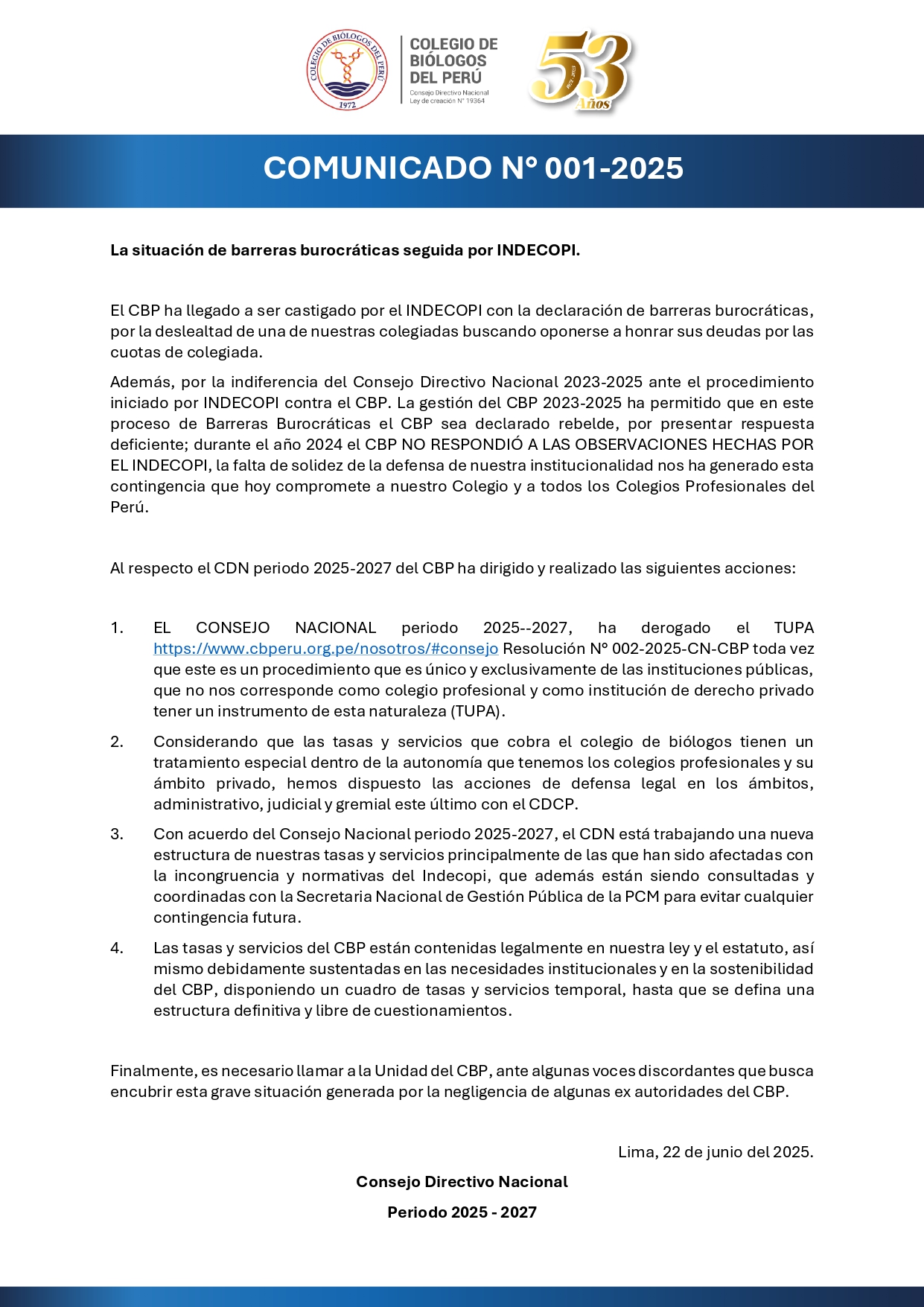 COLEGIO DE BIÓLOGOS DEL PERÚ
1972

COLEGIO DE BIÓLOGOS DEL PERÚ
Consejo Directivo Nacional
Ley de creación N° 19364

53 Años
1972 - 2025

COMUNICADO N° 001-2025

La situación de barreras burocráticas seguida por INDECOPI.

El CBP ha llegado a ser castigado por el INDECOPI con la declaración de barreras burocráticas, por la deslealtad de una de nuestras colegiadas buscando oponerse a honrar sus deudas por las cuotas de colegiada.

Además, por la indiferencia del Consejo Directivo Nacional 2023-2025 ante el procedimiento iniciado por INDECOPI contra el CBP. La gestión del CBP 2023-2025 ha permitido que en este proceso de Barreras Burocráticas el CBP sea declarado rebelde, por presentar respuesta deficiente; durante el año 2024 el CBP NO RESPONDIÓ A LAS OBSERVACIONES HECHAS POR EL INDECOPI, la falta de solidez de la defensa de nuestra institucionalidad nos ha generado esta contingencia que hoy compromete a nuestro Colegio y a todos los Colegios Profesionales del Perú.

Al respecto el CDN periodo 2025-2027 del CBP ha dirigido y realizado las siguientes acciones:

1. EL CONSEJO NACIONAL periodo 2025--2027, ha derogado el TUPA https://www.cbperu.org.pe/nosotros/#consejo Resolución N° 002-2025-CN-CBP toda vez que este es un procedimiento que es único y exclusivamente de las instituciones públicas, que no nos corresponde como colegio profesional y como institución de derecho privado tener un instrumento de esta naturaleza (TUPA).

2. Considerando que las tasas y servicios que cobra el colegio de biólogos tienen un tratamiento especial dentro de la autonomía que tenemos los colegios profesionales y su ámbito privado, hemos dispuesto las acciones de defensa legal en los ámbitos, administrativo, judicial y gremial este último con el CDCP.

3. Con acuerdo del Consejo Nacional periodo 2025-2027, el CDN está trabajando una nueva estructura de nuestras tasas y servicios principalmente de las que han sido afectadas con la incongruencia y normativas del Indecopi, que además están siendo consultadas y coordinadas con la Secretaria Nacional de Gestión Pública de la PCM para evitar cualquier contingencia futura.

4. Las tasas y servicios del CBP están contenidas legalmente en nuestra ley y el estatuto, así mismo debidamente sustentadas en las necesidades institucionales y en la sostenibilidad del CBP, disponiendo un cuadro de tasas y servicios temporal, hasta que se defina una estructura definitiva y libre de cuestionamientos.

Finalmente, es necesario llamar a la Unidad del CBP, ante algunas voces discordantes que busca encubrir esta grave situación generada por la negligencia de algunas ex autoridades del CBP.

Lima, 22 de junio del 2025.

Consejo Directivo Nacional

Periodo 2025 - 2027